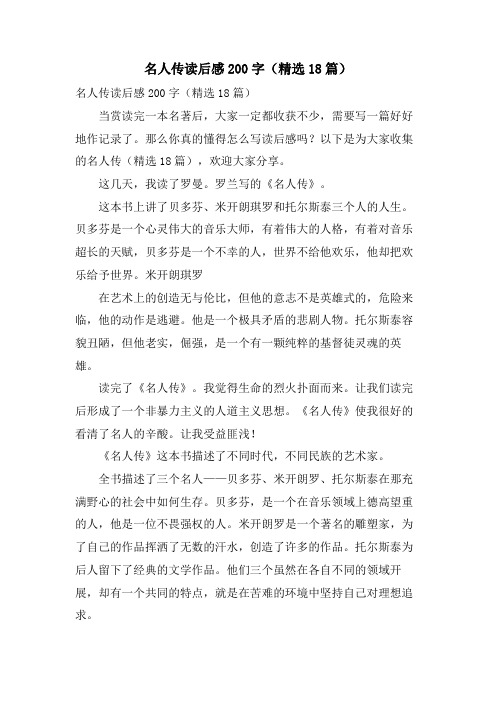 名人传读后感200字（精选18篇）

名人传读后感200字（精选18篇）

当赏读完一本名著后，大家一定都收获不少，需要写一篇好好地作记录了。那么你真的懂得怎么写读后感吗？以下是为大家收集的名人传（精选18篇），欢迎大家分享。

这几天，我读了罗曼。罗兰写的《名人传》。

这本书上讲了贝多芬、米开朗琪罗和托尔斯泰三个人的人生。贝多芬是一个心灵伟大的音乐大师，有着伟大的人格，有着对音乐超长的天赋，贝多芬是一个不幸的人，世界不给他欢乐，他却把欢乐给予世界。米开朗琪罗

在艺术上的创造无与伦比，但他的意志不是英雄式的，危险来临，他的动作是逃避。他是一个极具矛盾的悲剧人物。托尔斯泰容貌丑陋，但他老实，倔强，是一个有一颗纯粹的基督徒灵魂的英雄。

读完了《名人传》。我觉得生命的烈火扑面而来。让我们读完后形成了一个非暴力主义的人道主义思想。《名人传》使我很好的看清了名人的辛酸。让我受益匪浅！

《名人传》这本书描述了不同时代，不同民族的艺术家。

全书描述了三个名人——贝多芬、米开朗罗、托尔斯泰在那充满野心的社会中如何生存。贝多芬，是一个在音乐领域上德高望重的人，他是一位不畏强权的人。米开朗罗是一个著名的雕塑家，为了自己的作品挥洒了无数的汗水，创造了许多的作品。托尔斯泰为后人留下了经典的文学作品。他们三个虽然在各自不同的领域开展，却有一个共同的特点，就是在苦难的环境中坚持自己对理想追求。